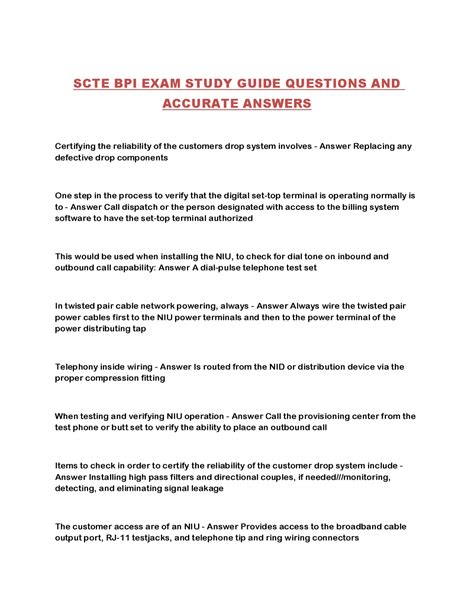 SCTE BPI EXAM STUDY GUIDE QUESTIONS AND ACCURATE ANSWERS

Certifying the reliability of the customers drop system involves - Answer Replacing any defective drop components

One step in the process to verify that the digital set-top terminal is operating normally is to - Answer Call dispatch or the person designated with access to the billing system software to have the set-top terminal authorized

This would be used when installing the NIU, to check for dial tone on inbound and outbound call capability: Answer A dial-pulse telephone test set

In twisted pair cable network powering, always - Answer Always wire the twisted pair power cables first to the NIU power terminals and then to the power terminal of the power distributing tap

Telephony inside wiring - Answer Is routed from the NID or distribution device via the proper compression fitting

When testing and verifying NIU operation - Answer Call the provisioning center from the test phone or butt set to verify the ability to place an outbound call

Items to check in order to certify the reliability of the customer drop system include - Answer Installing high pass filters and directional couples, if needed///monitoring, detecting, and eliminating signal leakage

The customer access are of an NIU - Answer Provides access to the broadband cable output port, RJ-11 testjacks, and telephone tip and ring wiring connectors